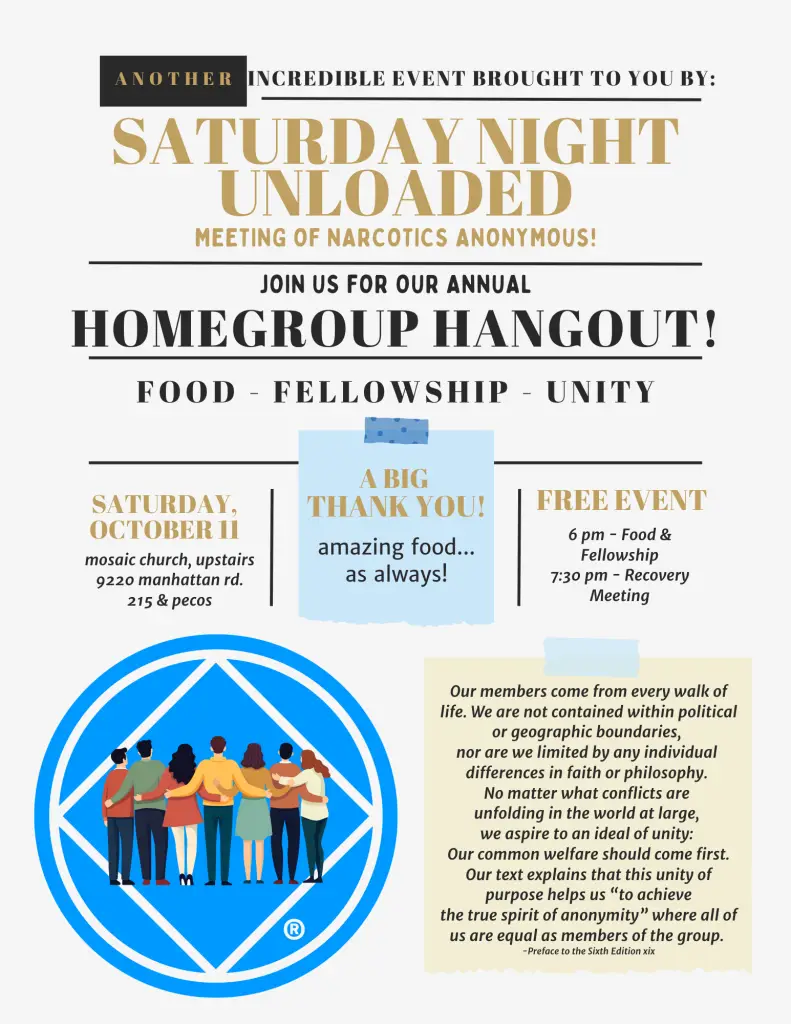 ANOTHER INCREDIBLE EVENT BROUGHT TO YOU BY:

SATURDAY NIGHT UNLOADED

MEETING OF NARCOTICS ANONYMOUS!

JOIN US FOR OUR ANNUAL

HOMEGROUP HANGOUT!

FOOD - FELLOWSHIP - UNITY

SATURDAY, OCTOBER 11

mosaic church, upstairs
9220 manhattan rd.
215 & pecos

A BIG THANK YOU!

amazing food... as always!

FREE EVENT

6 pm - Food & Fellowship
7:30 pm - Recovery Meeting

®

Our members come from every walk of life. We are not contained within political or geographic boundaries, nor are we limited by any individual differences in faith or philosophy. No matter what conflicts are unfolding in the world at large, we aspire to an ideal of unity: Our common welfare should come first. Our text explains that this unity of purpose helps us "to achieve the true spirit of anonymity" where all of us are equal as members of the group.

-Preface to the Sixth Edition xix